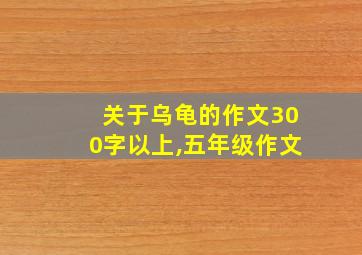 关于乌龟的作文300字以上,五年级作文